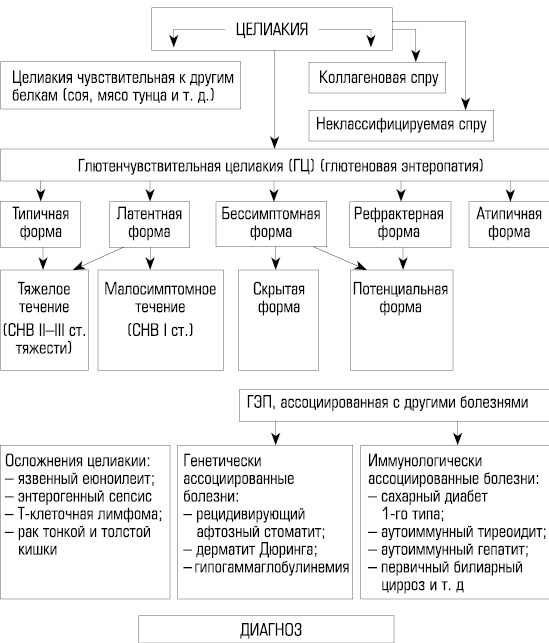 ЦЕЛИАКИЯ

Целиакия чувствительная к другим белкам (соя, мясо тунца и т. д.)

Коллагеновая спру

Неклассифицируемая спру

Глютенчувствительная целиакия (ГЦ) (глютеновая энтеропатия)

Типичная форма

Латентная форма

Бессимптомная форма

Рефрактерная форма

Атипичная форма

Тяжелое течение (СНВ II–III ст. тяжести)

Малосимптомное течение (СНВ I ст.)

Скрытая форма

Потенциальная форма

ГЭП, ассоциированная с другими болезнями

Осложнения целиакии:
– язвенный еюноилеит;
– энтерогенный сепсис
– Т-клеточная лимфома;
– рак тонкой и толстой кишки

Генетически ассоциированные болезни:
– рецидивирующий афтозный стоматит;
– дерматит Дюринга;
– гипогаммаглобулинемия

Иммунологически ассоциированные болезни:
– сахарный диабет 1-го типа;
– аутоиммунный тиреоидит;
– аутоиммунный гепатит;
– первичный билиарный цирроз и т. д

ДИАГНОЗ